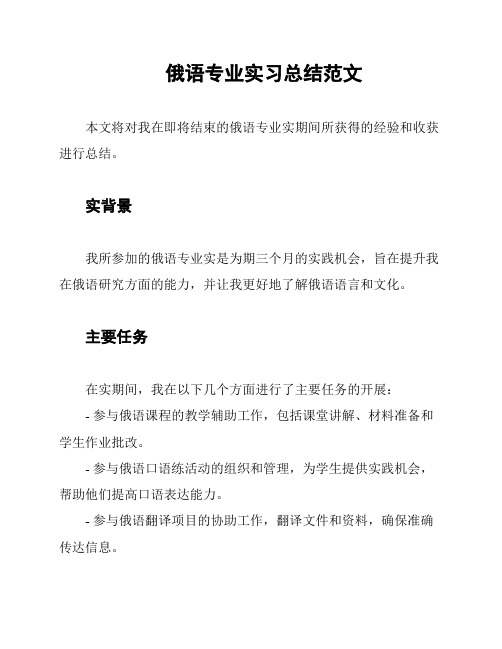 俄语专业实习总结范文

本文将对我在即将结束的俄语专业实期间所获得的经验和收获进行总结。

实背景

我所参加的俄语专业实是为期三个月的实践机会，旨在提升我在俄语研究方面的能力，并让我更好地了解俄语语言和文化。

主要任务

在实期间，我在以下几个方面进行了主要任务的开展：

- 参与俄语课程的教学辅助工作，包括课堂讲解、材料准备和学生作业批改。

- 参与俄语口语练活动的组织和管理，为学生提供实践机会，帮助他们提高口语表达能力。

- 参与俄语翻译项目的协助工作，翻译文件和资料，确保准确传达信息。